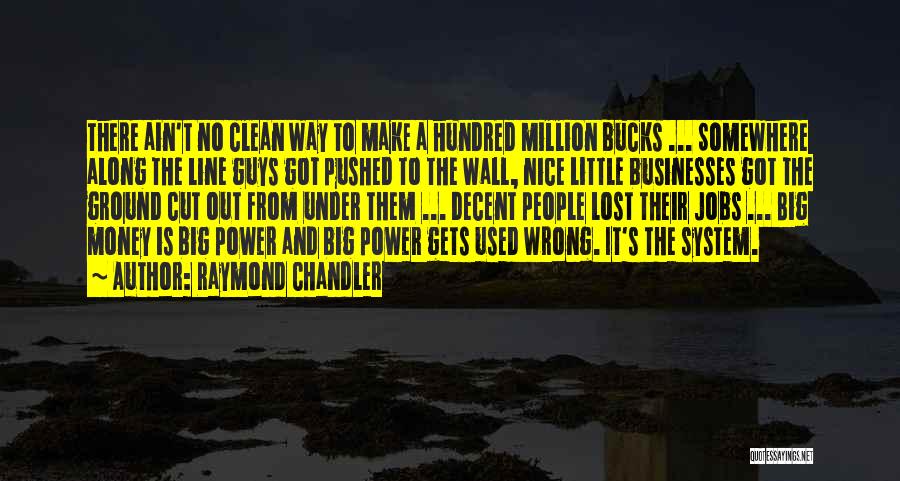 THERE AIN'T NO CLEAN WAY TO MAKE A HUNDRED MILLION BUCKS ... SOMEWHERE ALONG THE LINE GUYS GOT PUSHED TO THE WALL, NICE LITTLE BUSINESSES GOT THE GROUND CUT OUT FROM UNDER THEM ... DECENT PEOPLE LOST THEIR JOBS ... BIG MONEY IS BIG POWER AND BIG POWER GETS USED WRONG. IT'S THE SYSTEM.
~ AUTHOR: RAYMOND CHANDLER

QUOTESSAYINGS.NET